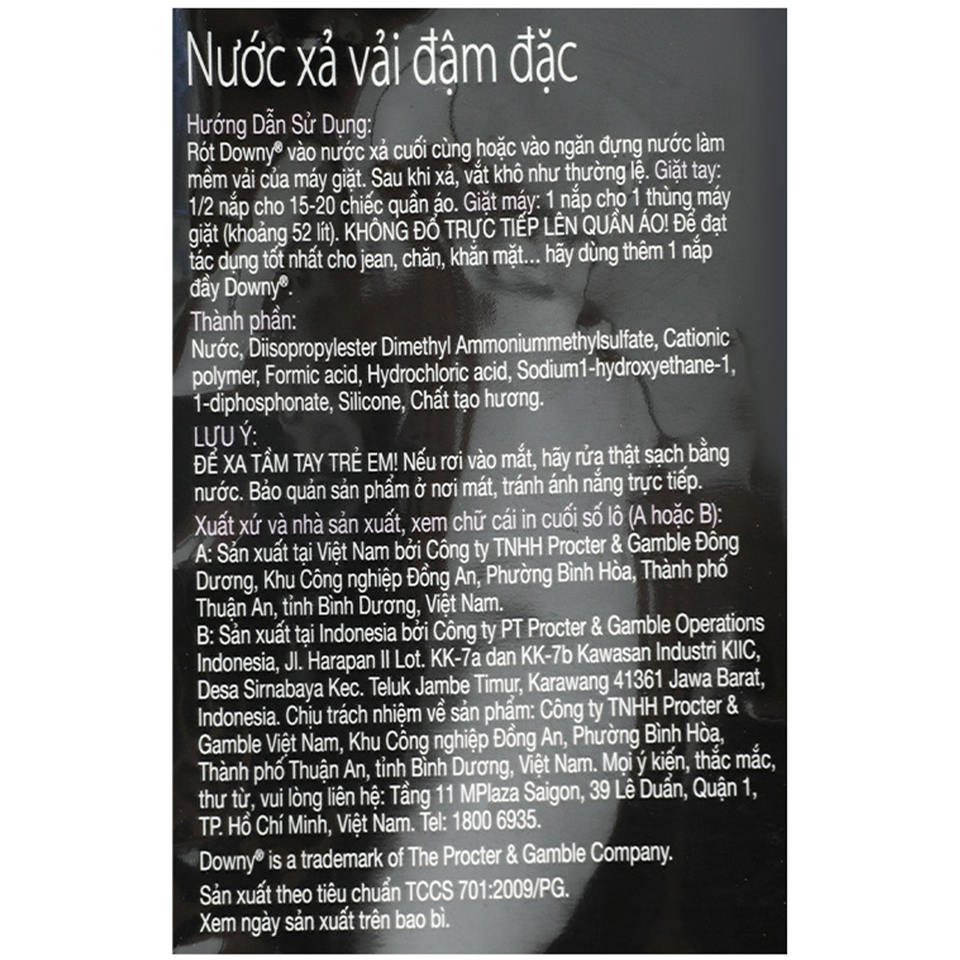 Nước xả vải đậm đặc

Hướng Dẫn Sử Dụng:
Rót Downy® vào nước xả cuối cùng hoặc vào ngăn đựng nước làm mềm vải của máy giặt. Sau khi xả, vắt khô như thường lệ. Giặt tay: 1/2 nắp cho 15-20 chiếc quần áo. Giặt máy: 1 nắp cho 1 thùng máy giặt (khoảng 52 lít). KHÔNG ĐỔ TRỰC TIẾP LÊN QUẦN ÁO! Để đạt tác dụng tốt nhất cho jean, chăn, khăn mặt... hãy dùng thêm 1 nắp đầy Downy®.

Thành phần:
Nước, Diisopropylester Dimethyl Ammoniummethylsulfate, Cationic polymer, Formic acid, Hydrochloric acid, Sodium1-hydroxyethane-1, 1-diphosphonate, Silicone, Chất tạo hương.

LƯU Ý:
ĐỂ XA TẦM TAY TRẺ EM! Nếu rơi vào mắt, hãy rửa thật sạch bằng nước. Bảo quản sản phẩm ở nơi mát, tránh ánh nắng trực tiếp.

Xuất xứ và nhà sản xuất, xem chữ cái in cuối số lô (A hoặc B):
A: Sản xuất tại Việt Nam bởi Công ty TNHH Procter & Gamble Đông Dương, Khu Công nghiệp Đồng An, Phường Bình Hòa, Thành phố Thuận An, tỉnh Bình Dương, Việt Nam.
B: Sản xuất tại Indonesia bởi Công ty PT Procter & Gamble Operations Indonesia, Jl. Harapan II Lot. KK-7a dan KK-7b Kawasan Industri KIIC, Desa Sirnabaya Kec. Teluk Jambe Timur, Karawang 41361 Jawa Barat, Indonesia. Chịu trách nhiệm về sản phẩm: Công ty TNHH Procter & Gamble Việt Nam, Khu Công nghiệp Đồng An, Phường Bình Hòa, Thành phố Thuận An, tỉnh Bình Dương, Việt Nam. Mọi ý kiến, thắc mắc, thư từ, vui lòng liên hệ: Tầng 11 MPlaza Saigon, 39 Lê Duẩn, Quận 1, TP. Hồ Chí Minh, Việt Nam. Tel: 1800 6935.

Downy® is a trademark of The Procter & Gamble Company.

Sản xuất theo tiêu chuẩn TCCS 701:2009/PG.
Xem ngày sản xuất trên bao bì.